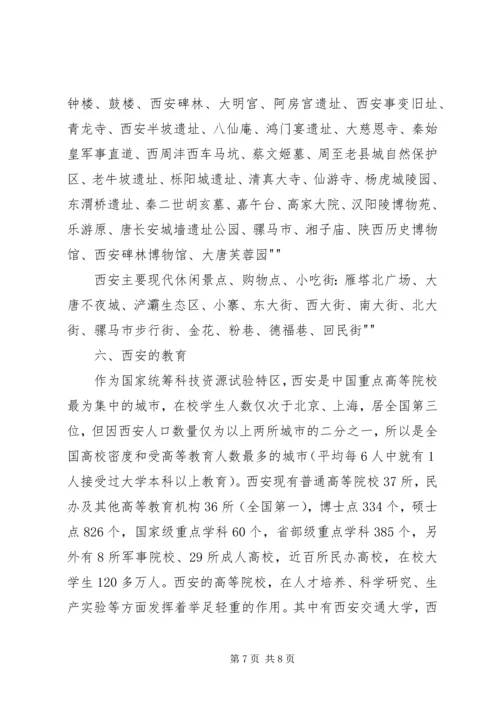 钟楼、鼓楼、西安碑林、大明宫、阿房宫遗址、西安事变旧址、青龙寺、西安半坡遗址、八仙庵、鸿门宴遗址、大慈恩寺、秦始皇军事直道、西周沣西车马坑、蔡文姬墓、周至老县城自然保护区、老牛坡遗址、栎阳城遗址、清真大寺、仙游寺、杨虎城陵园、东渭桥遗址、秦二世胡亥墓、嘉午台、高家大院、汉阳陵博物苑、乐游原、唐长安城墙遗址公园、骡马市、湘子庙、陕西历史博物馆、西安碑林博物馆、大唐芙蓉园""

西安主要现代休闲景点、购物点、小吃街：雁塔北广场、大唐不夜城、浐灞生态区、小寨、东大街、西大街、南大街、北大街、骡马市步行街、金花、粉巷、德福巷、回民街""

六、西安的教育

作为国家统筹科技资源试验特区，西安是中国重点高等院校最为集中的城市，在校学生人数仅次于北京、上海，居全国第三位，但因西安人口数量仅为以上两所城市的二分之一，所以是全国高校密度和受高等教育人数最多的城市（平均每6人中就有1人接受过大学本科以上教育）。西安现有普通高等院校37所，民办及其他高等教育机构36所（全国第一），博士点334个，硕士点826个，国家级重点学科60个，省部级重点学科385个，另外有8所军事院校、29所成人高校，近百所民办高校，在校大学生120多万人。西安的高等院校，在人才培养、科学研究、生产实验等方面发挥着举足轻重的作用。其中有西安交通大学，西

第7页 共8页